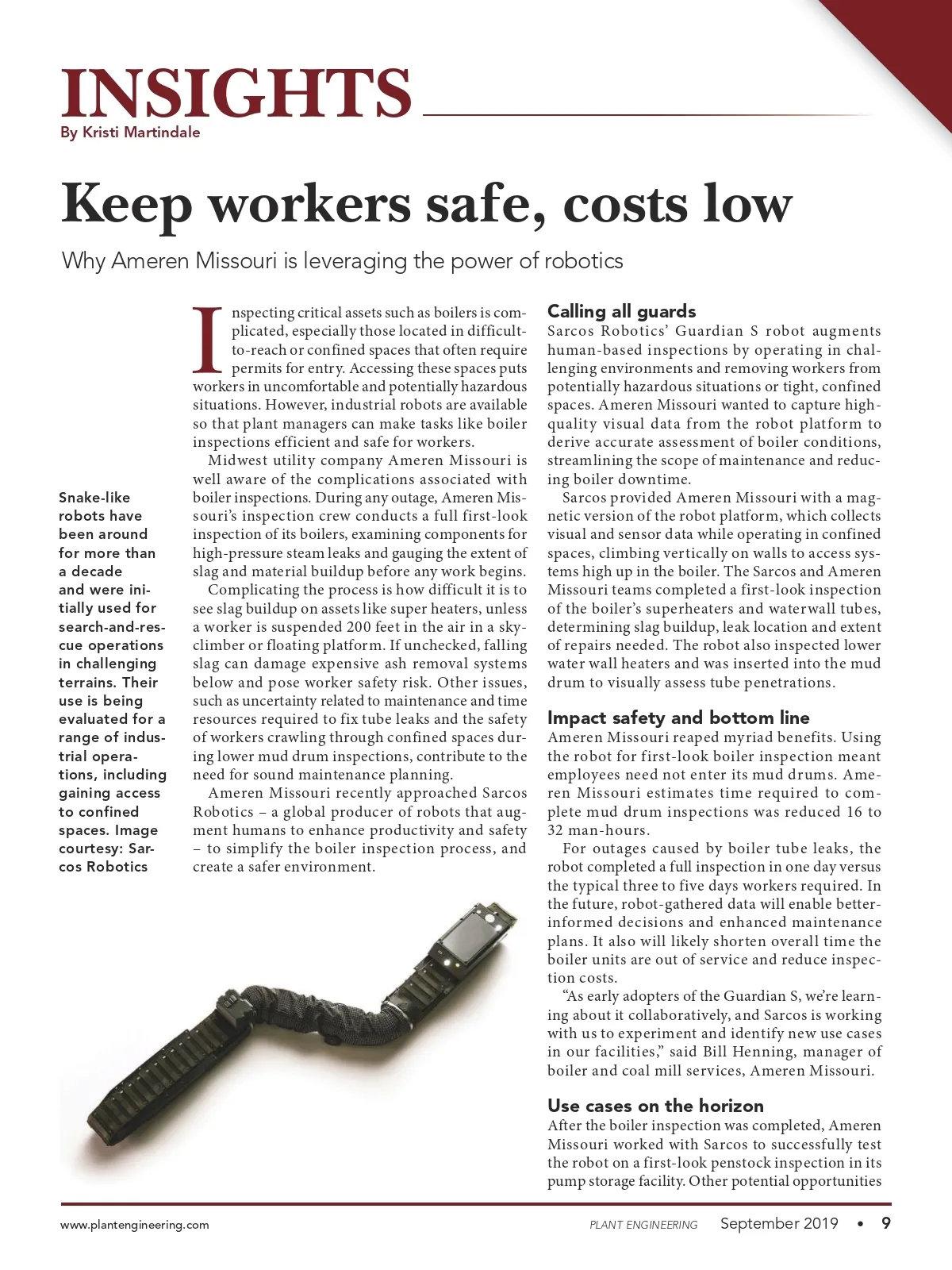 INSIGHTS
By Kristi Martindale

Keep workers safe, costs low

Why Ameren Missouri is leveraging the power of robotics

Snake-like robots have been around for more than a decade and were initially used for search-and-rescue operations in challenging terrains. Their use is being evaluated for a range of industrial operations, including gaining access to confined spaces. Image courtesy: Sarcos Robotics

Inspecting critical assets such as boilers is complicated, especially those located in difficult-to-reach or confined spaces that often require permits for entry. Accessing these spaces puts workers in uncomfortable and potentially hazardous situations. However, industrial robots are available so that plant managers can make tasks like boiler inspections efficient and safe for workers.

Midwest utility company Ameren Missouri is well aware of the complications associated with boiler inspections. During any outage, Ameren Missouri's inspection crew conducts a full first-look inspection of its boilers, examining components for high-pressure steam leaks and gauging the extent of slag and material buildup before any work begins.

Complicating the process is how difficult it is to see slag buildup on assets like super heaters, unless a worker is suspended 200 feet in the air in a sky-climber or floating platform. If unchecked, falling slag can damage expensive ash removal systems below and pose worker safety risk. Other issues, such as uncertainty related to maintenance and time resources required to fix tube leaks and the safety of workers crawling through confined spaces during lower mud drum inspections, contribute to the need for sound maintenance planning.

Ameren Missouri recently approached Sarcos Robotics – a global producer of robots that augment humans to enhance productivity and safety – to simplify the boiler inspection process, and create a safer environment.

Calling all guards
Sarcos Robotics' Guardian S robot augments human-based inspections by operating in challenging environments and removing workers from potentially hazardous situations or tight, confined spaces. Ameren Missouri wanted to capture high-quality visual data from the robot platform to derive accurate assessment of boiler conditions, streamlining the scope of maintenance and reducing boiler downtime.

Sarcos provided Ameren Missouri with a magnetic version of the robot platform, which collects visual and sensor data while operating in confined spaces, climbing vertically on walls to access systems high up in the boiler. The Sarcos and Ameren Missouri teams completed a first-look inspection of the boiler's superheaters and waterwall tubes, determining slag buildup, leak location and extent of repairs needed. The robot also inspected lower water wall heaters and was inserted into the mud drum to visually assess tube penetrations.

Impact safety and bottom line
Ameren Missouri reaped myriad benefits. Using the robot for first-look boiler inspection meant employees need not enter its mud drums. Ameren Missouri estimates time required to complete mud drum inspections was reduced 16 to 32 man-hours.

For outages caused by boiler tube leaks, the robot completed a full inspection in one day versus the typical three to five days workers required. In the future, robot-gathered data will enable better-informed decisions and enhanced maintenance plans. It also will likely shorten overall time the boiler units are out of service and reduce inspection costs.

"As early adopters of the Guardian S, we're learning about it collaboratively, and Sarcos is working with us to experiment and identify new use cases in our facilities," said Bill Henning, manager of boiler and coal mill services, Ameren Missouri.

Use cases on the horizon
After the boiler inspection was completed, Ameren Missouri worked with Sarcos to successfully test the robot on a first-look penstock inspection in its pump storage facility. Other potential opportunities

www.plantengineering.com
PLANT ENGINEERING September 2019 • 9